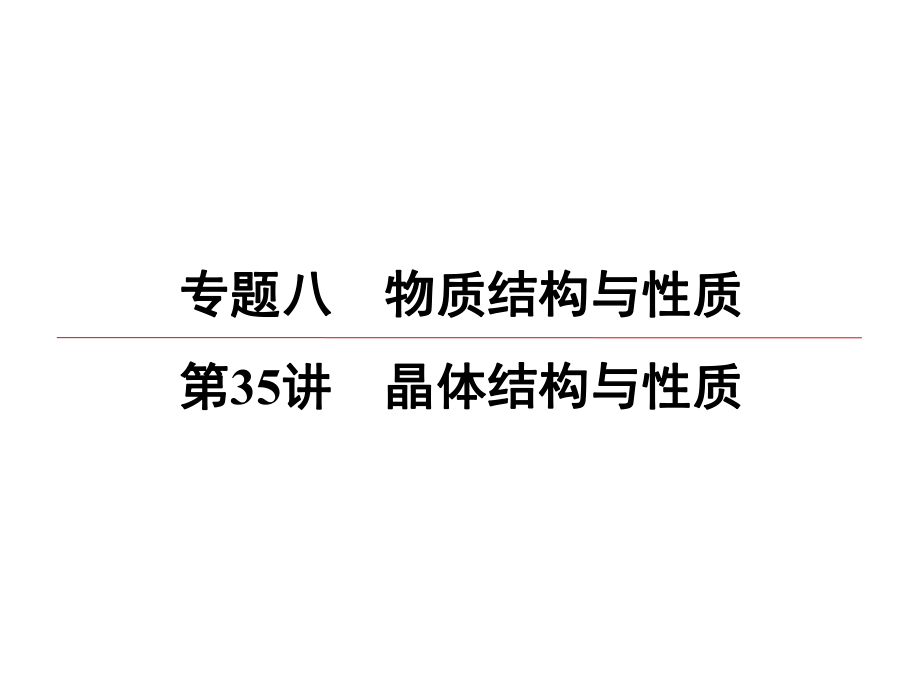 专题八　物质结构与性质

第35讲　晶体结构与性质